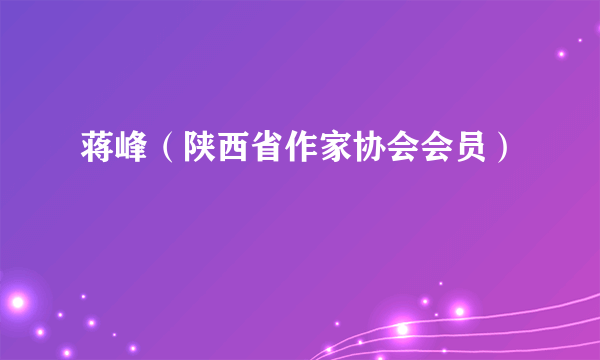 蒋峰（陕西省作家协会会员）